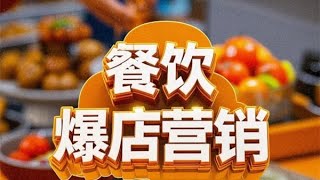 餐饮
爆店营销